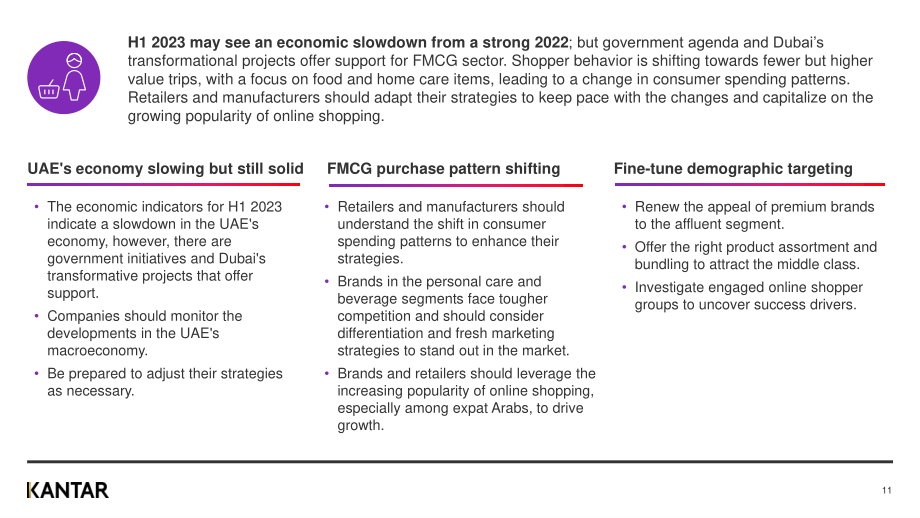 H1 2023 may see an economic slowdown from a strong 2022; but government agenda and Dubai's transformational projects offer support for FMCG sector. Shopper behavior is shifting towards fewer but higher value trips, with a focus on food and home care items, leading to a change in consumer spending patterns. Retailers and manufacturers should adapt their strategies to keep pace with the changes and capitalize on the growing popularity of online shopping.

UAE's economy slowing but still solid

• The economic indicators for H1 2023 indicate a slowdown in the UAE's economy, however, there are government initiatives and Dubai's transformative projects that offer support.
• Companies should monitor the developments in the UAE's macroeconomy.
• Be prepared to adjust their strategies as necessary.

FMCG purchase pattern shifting

• Retailers and manufacturers should understand the shift in consumer spending patterns to enhance their strategies.
• Brands in the personal care and beverage segments face tougher competition and should consider differentiation and fresh marketing strategies to stand out in the market.
• Brands and retailers should leverage the increasing popularity of online shopping, especially among expat Arabs, to drive growth.

Fine-tune demographic targeting

• Renew the appeal of premium brands to the affluent segment.
• Offer the right product assortment and bundling to attract the middle class.
• Investigate engaged online shopper groups to uncover success drivers.

KANTAR

11